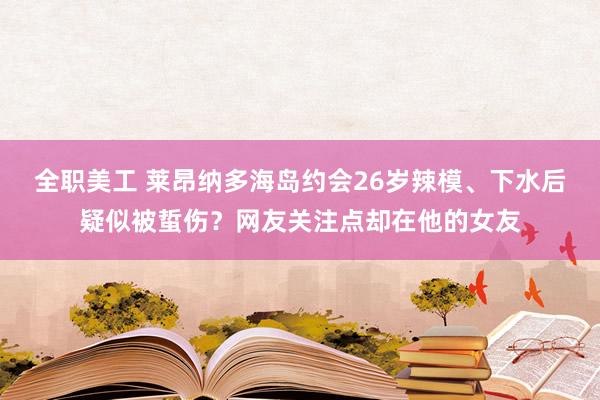 全职美工 莱昂纳多海岛约会26岁辣模、下水后疑似被蜇伤？网友关注点却在他的女友